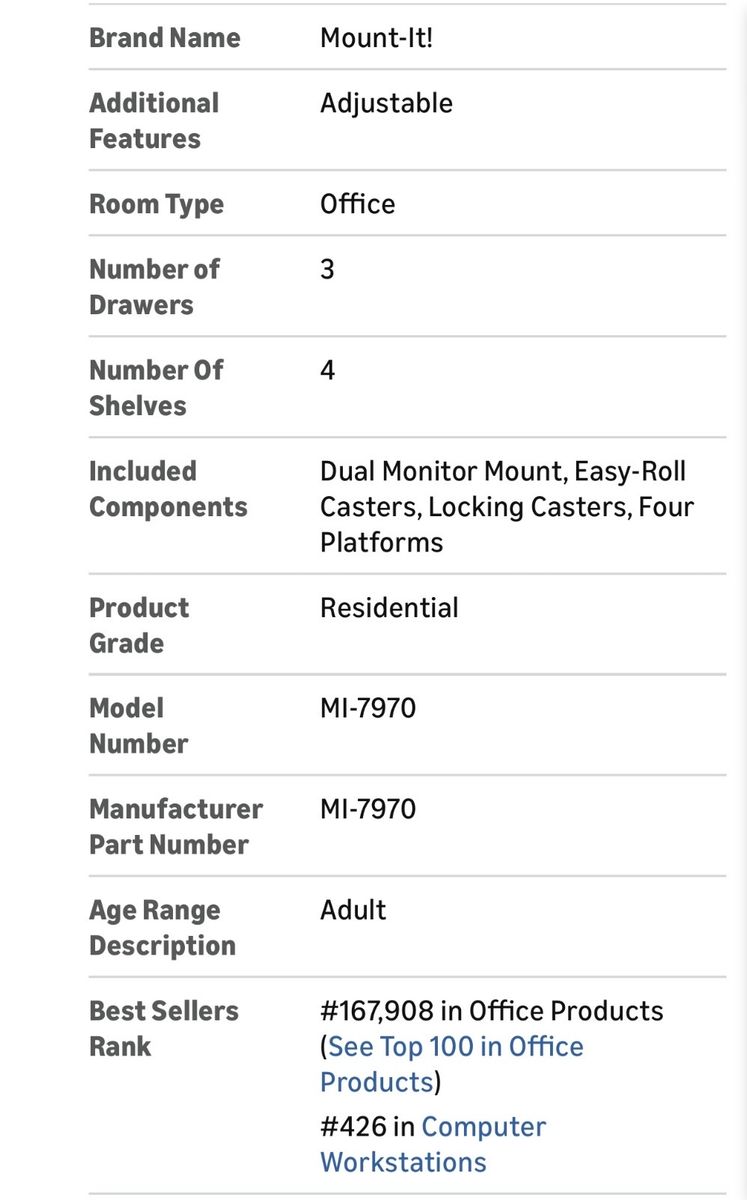 | | |
|---|---|
| Brand Name | Mount-It! |
| Additional Features | Adjustable |
| Room Type | Office |
| Number of Drawers | 3 |
| Number Of Shelves | 4 |
| Included Components | Dual Monitor Mount, Easy-Roll Casters, Locking Casters, Four Platforms |
| Product Grade | Residential |
| Model Number | MI-7970 |
| Manufacturer Part Number | MI-7970 |
| Age Range Description | Adult |
| Best Sellers Rank | #167,908 in Office Products (See Top 100 in Office Products) #426 in Computer Workstations |